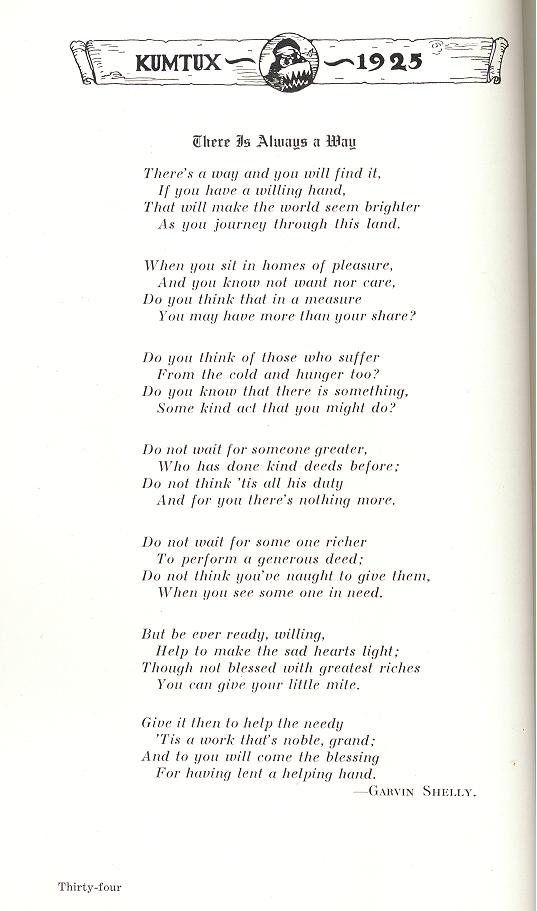 KUMTUX — 1925

There Is Always a Way

There's a way and you will find it,
If you have a willing hand,
That will make the world seem brighter
As you journey through this land.

When you sit in homes of pleasure,
And you know not want nor care,
Do you think that in a measure
You may have more than your share?

Do you think of those who suffer
From the cold and hunger too?
Do you know that there is something,
Some kind act that you might do?

Do not wait for someone greater,
Who has done kind deeds before;
Do not think 'tis all his duty
And for you there's nothing more.

Do not wait for some one richer
To perform a generous deed;
Do not think you've naught to give them,
When you see some one in need.

But be ever ready, willing,
Help to make the sad hearts light;
Though not blessed with greatest riches
You can give your little mite.

Give it then to help the needy
'Tis a work that's noble, grand;
And to you will come the blessing
For having lent a helping hand.

—Garvin Shelly.

Thirty-four